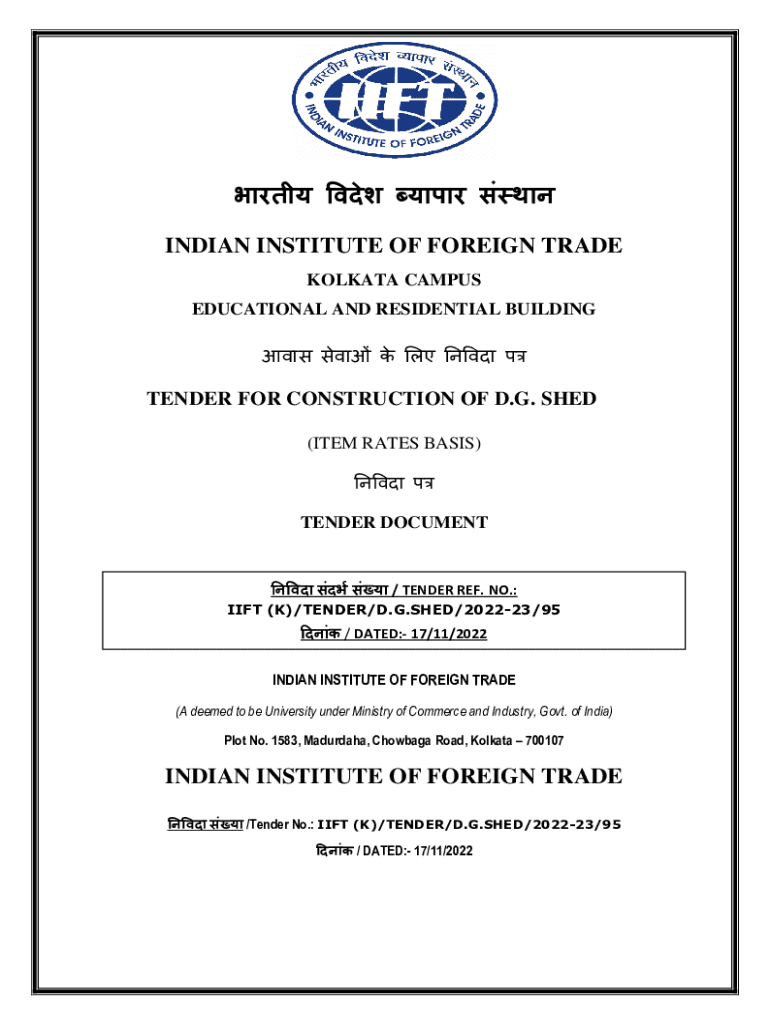 भारतीय विदेश व्यापार संस्थान

IIFT

INDIAN INSTITUTE OF FOREIGN TRADE

भारतीय विदेश ब्यापार संस्थान

INDIAN INSTITUTE OF FOREIGN TRADE

KOLKATA CAMPUS

EDUCATIONAL AND RESIDENTIAL BUILDING

आवास सेवाओं के लिए निविदा पत्र

TENDER FOR CONSTRUCTION OF D.G. SHED

(ITEM RATES BASIS)

निविदा पत्र

TENDER DOCUMENT

निविदा संदर्भ संख्या / TENDER REF. NO.:
IIFT (K)/TENDER/D.G.SHED/2022-23/95
दिनांक / DATED:- 17/11/2022

INDIAN INSTITUTE OF FOREIGN TRADE

(A deemed to be University under Ministry of Commerce and Industry, Govt. of India)

Plot No. 1583, Madurdaha, Chowbaga Road, Kolkata – 700107

INDIAN INSTITUTE OF FOREIGN TRADE

निविदा संख्या /Tender No.: IIFT (K)/TENDER/D.G.SHED/2022-23/95

दिनांक / DATED:- 17/11/2022